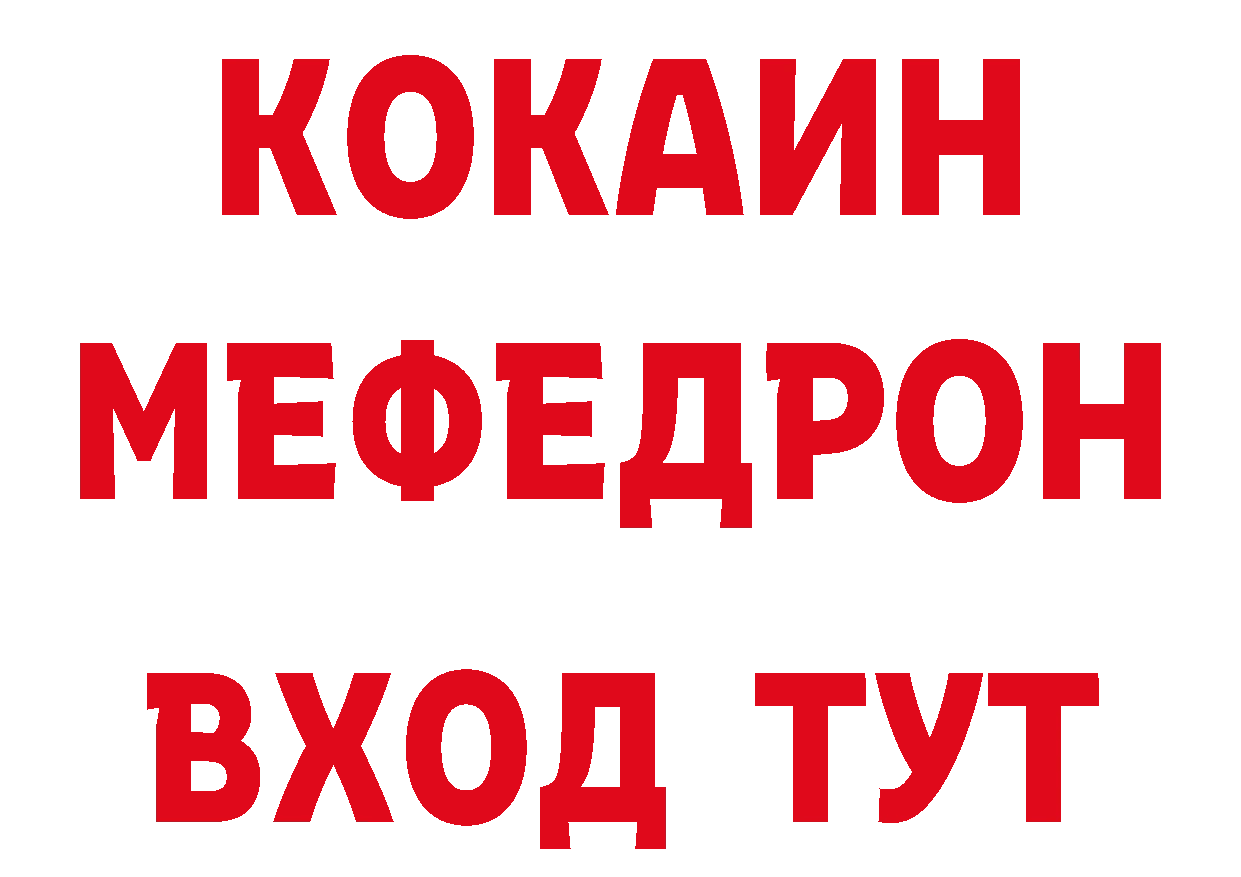 КОКАИН
МЕФЕДРОН
ВХОД ТУТ